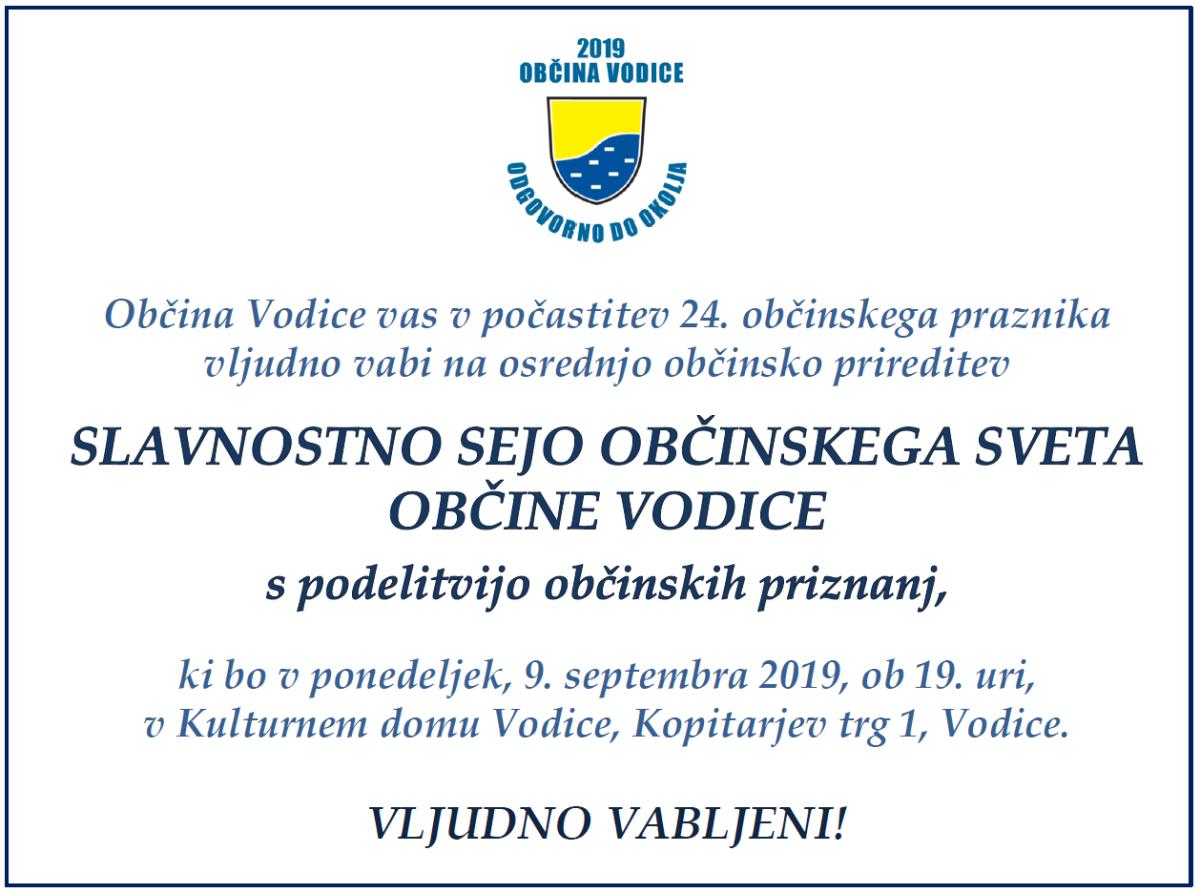 2019
OBČINA VODICE

ODGOVORNO DO OKOLJA

Občina Vodice vas v počastitev 24. občinskega praznika vljudno vabi na osrednjo občinsko prireditev

SLAVNOSTNO SEJO OBČINSKEGA SVETA OBČINE VODICE

s podelitvijo občinskih priznanj,

ki bo v ponedeljek, 9. septembra 2019, ob 19. uri, v Kulturnem domu Vodice, Kopitarjev trg 1, Vodice.

VLJUDNO VABLJENI!